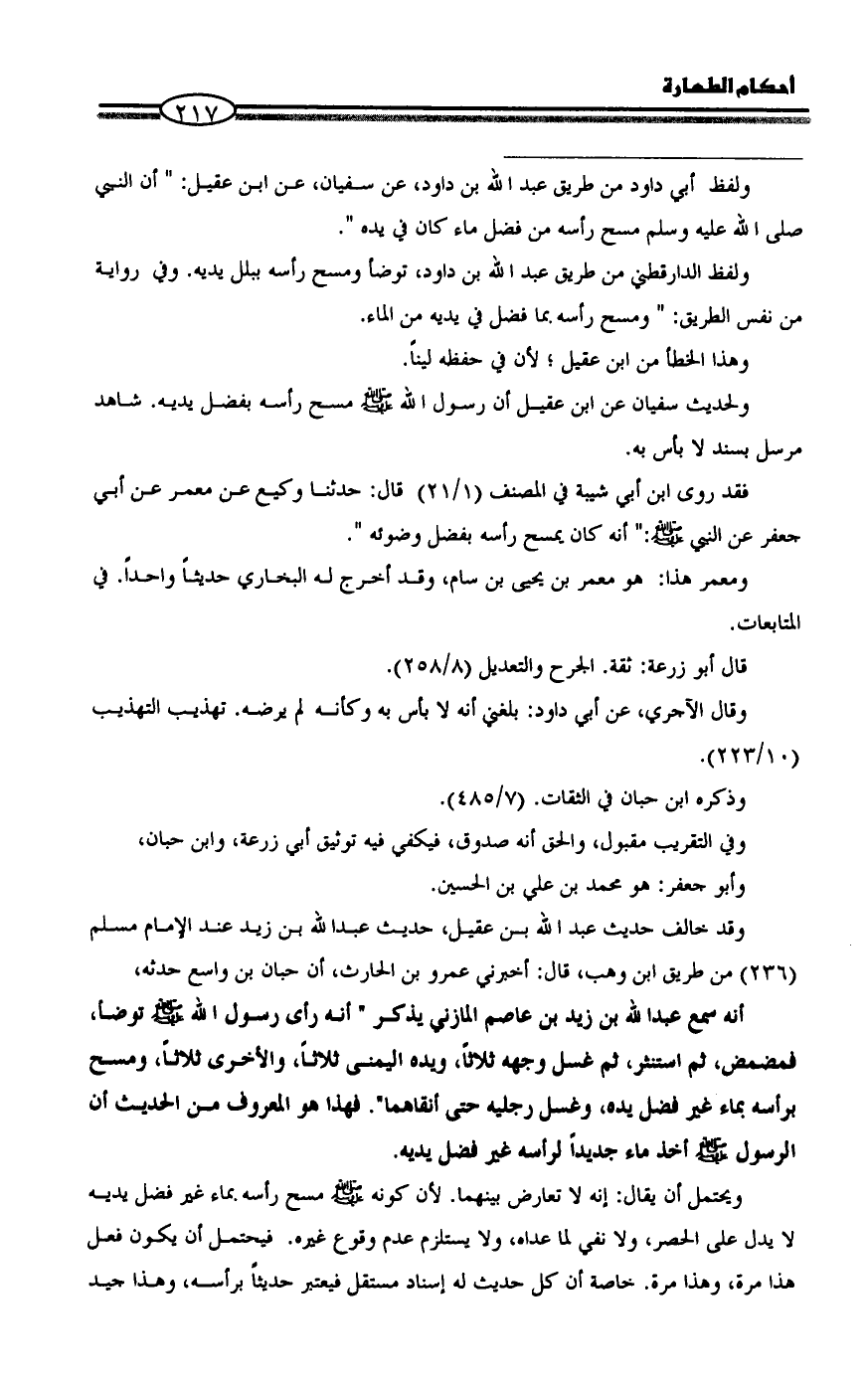 أحكام الطهارة

٢١٧

ولفظ أبي داود من طريق عبد الله بن داود، عن سفيان، عن ابن عقيل: " أن النبي صلى الله عليه وسلم مسح رأسه من فضل ماء كان في يده ".

ولفظ الدارقطني من طريق عبد الله بن داود، توضأ ومسح رأسه ببلل يديه. وفي رواية من نفس الطريق: " ومسح رأسه بما فضل في يديه من الماء.

وهذا الخطأ من ابن عقيل ؛ لأن في حفظه ليناً.

ولحديث سفيان عن ابن عقيل أن رسول الله ﷺ مسح رأسه بفضل يديه. شاهد مرسل بسند لا بأس به.

فقد روى ابن أبي شيبة في المصنف (٢١/١) قال: حدثنا وكيع عن معمر عن أبي جعفر عن النبي ﷺ:" أنه كان يمسح رأسه بفضل وضوئه ".

ومعمر هذا: هو معمر بن يحيى بن سام، وقد أخرج له البخاري حديثاً واحداً. في المتابعات.

قال أبو زرعة: ثقة. الجرح والتعديل (٢٥٨/٨).

وقال الآجري، عن أبي داود: بلغني أنه لا بأس به وكأنه لم يرضه. تهذيب التهذيب (٢٢٣/١٠).

وذكره ابن حبان في الثقات. (٤٨٥/٧).

وفي التقريب مقبول، والحق أنه صدوق، فيكفي فيه توثيق أبي زرعة، وابن حبان، وأبو جعفر: هو محمد بن علي بن الحسين.

وقد خالف حديث عبد الله بن عقيل، حديث عبدالله بن زيد عند الإمام مسلم (٢٣٦) من طريق ابن وهب، قال: أخبرني عمرو بن الحارث، أن حبان بن واسع حدثه، أنه سمع عبدالله بن زيد بن عاصم المازني يذكر " أنه رأى رسول الله ﷺ توضأ، فمضمض، ثم استنثر، ثم غسل وجهه ثلاثاً، ويده اليمنى ثلاثاً، والأخرى ثلاثاً، ومسح برأسه بماء غير فضل يده، وغسل رجليه حتى أنقاهما". فهذا هو المعروف من الحديث أن الرسول ﷺ أخذ ماء جديداً لرأسه غير فضل يديه.

ويحتمل أن يقال: إنه لا تعارض بينهما. لأن كونه ﷺ مسح رأسه بماء غير فضل يديه لا يدل على الحصر، ولا نفي لما عداه، ولا يستلزم عدم وقوع غيره. فيحتمل أن يكون فعل هذا مرة، وهذا مرة. خاصة أن كل حديث له إسناد مستقل فيعتبر حديثاً برأسه، وهذا جيد